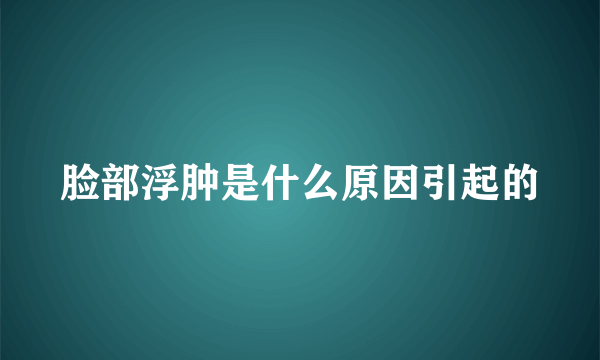 脸部浮肿是什么原因引起的